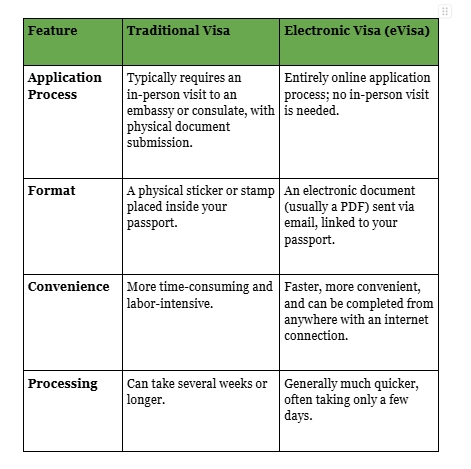 | Feature | Traditional Visa | Electronic Visa (eVisa) |
|---|---|---|
| Application Process | Typically requires an in-person visit to an embassy or consulate, with physical document submission. | Entirely online application process; no in-person visit is needed. |
| Format | A physical sticker or stamp placed inside your passport. | An electronic document (usually a PDF) sent via email, linked to your passport. |
| Convenience | More time-consuming and labor-intensive. | Faster, more convenient, and can be completed from anywhere with an internet connection. |
| Processing | Can take several weeks or longer. | Generally much quicker, often taking only a few days. |